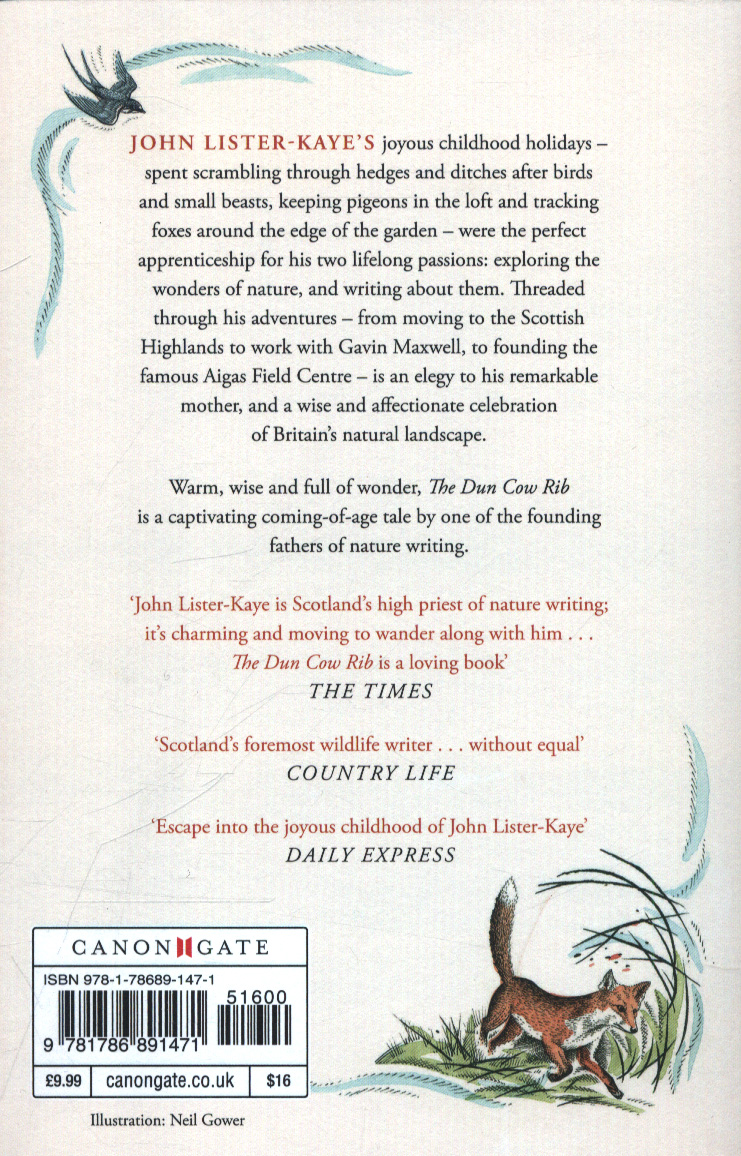 JOHN LISTER-KAYE'S joyous childhood holidays – spent scrambling through hedges and ditches after birds and small beasts, keeping pigeons in the loft and tracking foxes around the edge of the garden – were the perfect apprenticeship for his two lifelong passions: exploring the wonders of nature, and writing about them. Threaded through his adventures – from moving to the Scottish Highlands to work with Gavin Maxwell, to founding the famous Aigas Field Centre – is an elegy to his remarkable mother, and a wise and affectionate celebration of Britain's natural landscape.

Warm, wise and full of wonder, The Dun Cow Rib is a captivating coming-of-age tale by one of the founding fathers of nature writing.

'John Lister-Kaye is Scotland's high priest of nature writing; it's charming and moving to wander along with him . . . The Dun Cow Rib is a loving book'
THE TIMES

'Scotland's foremost wildlife writer . . . without equal'
COUNTRY LIFE

'Escape into the joyous childhood of John Lister-Kaye'
DAILY EXPRESS

CANONGATE

ISBN 978-1-78689-147-1

51600

9 781786 891471

£9.99 canongate.co.uk $16

Illustration: Neil Gower